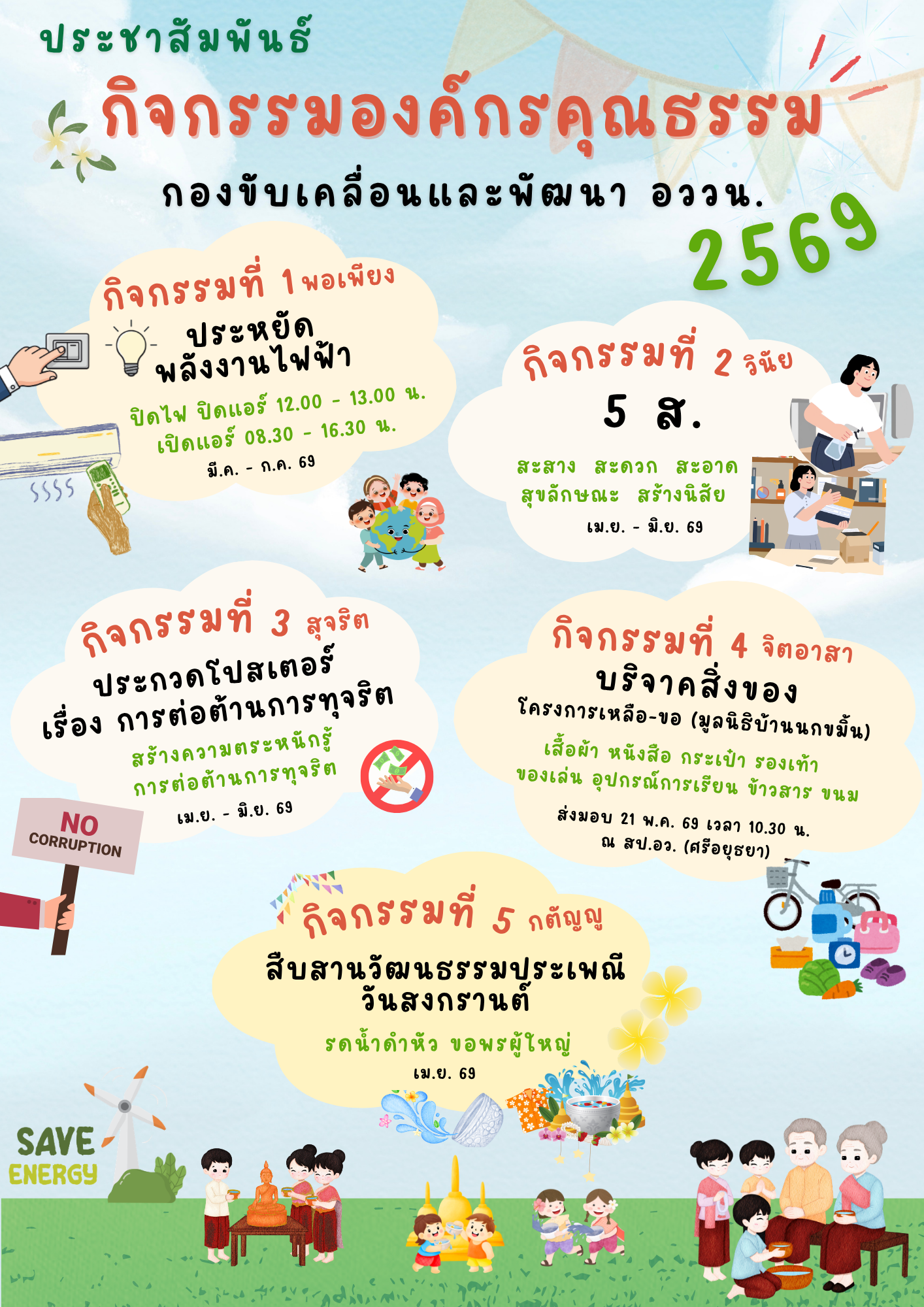 ประชาสัมพันธ์

กิจกรรมองค์กรคุณธรรม

กองขับเคลื่อนและพัฒนา อววน.

2569

กิจกรรมที่ 1 พอเพียง

ประหยัด พลังงานไฟฟ้า

ปิดไฟ ปิดแอร์ 12.00 - 13.00 น.
เปิดแอร์ 08.30 - 16.30 น.

มี.ค. - ก.ค. 69

กิจกรรมที่ 2 วินัย

5 ส.

สะสาง สะดวก สะอาด
สุขลักษณะ สร้างนิสัย

เม.ย. - มิ.ย. 69

กิจกรรมที่ 3 สุจริต

ประกวดโปสเตอร์
เรื่อง การต่อต้านการทุจริต

สร้างความตระหนักรู้
การต่อต้านการทุจริต

เม.ย. - มิ.ย. 69

NO CORRUPTION

กิจกรรมที่ 4 จิตอาสา

บริจาคสิ่งของ

โครงการเหลือ-ขอ (มูลนิธิบ้านนกขมิ้น)

เสื้อผ้า หนังสือ กระเป๋า รองเท้า
ของเล่น อุปกรณ์การเรียน ข้าวสาร ขนม

ส่งมอบ 21 พ.ค. 69 เวลา 10.30 น.
ณ สป.อว. (ศรีอยุธยา)

กิจกรรมที่ 5 กตัญญู

สืบสานวัฒนธรรมประเพณี
วันสงกรานต์

รดน้ำดำหัว ขอพรผู้ใหญ่

เม.ย. 69

SAVE ENERGY